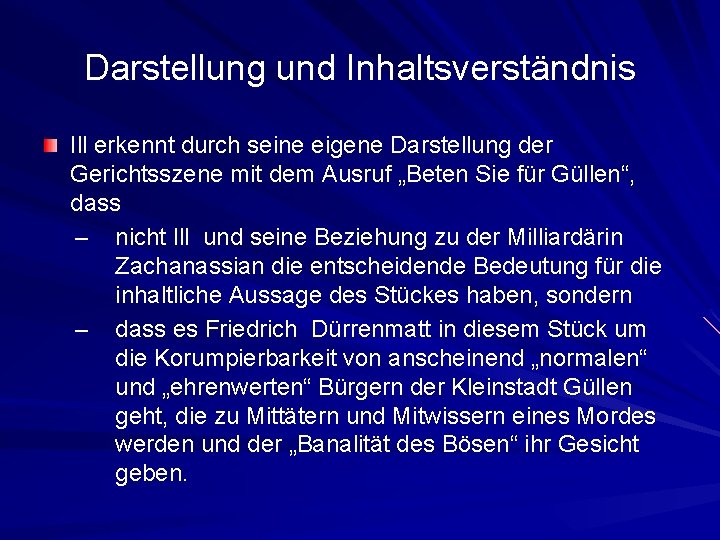 Darstellung und Inhaltsverständnis

Ill erkennt durch seine eigene Darstellung der Gerichtsszene mit dem Ausruf „Beten Sie für Güllen“, dass

– nicht Ill und seine Beziehung zu der Milliardärin Zachanassian die entscheidende Bedeutung für die inhaltliche Aussage des Stückes haben, sondern

– dass es Friedrich Dürrenmatt in diesem Stück um die Korumpierbarkeit von anscheinend „normalen“ und „ehrenwerten“ Bürgern der Kleinstadt Güllen geht, die zu Mittätern und Mitwissern eines Mordes werden und der „Banalität des Bösen“ ihr Gesicht geben.